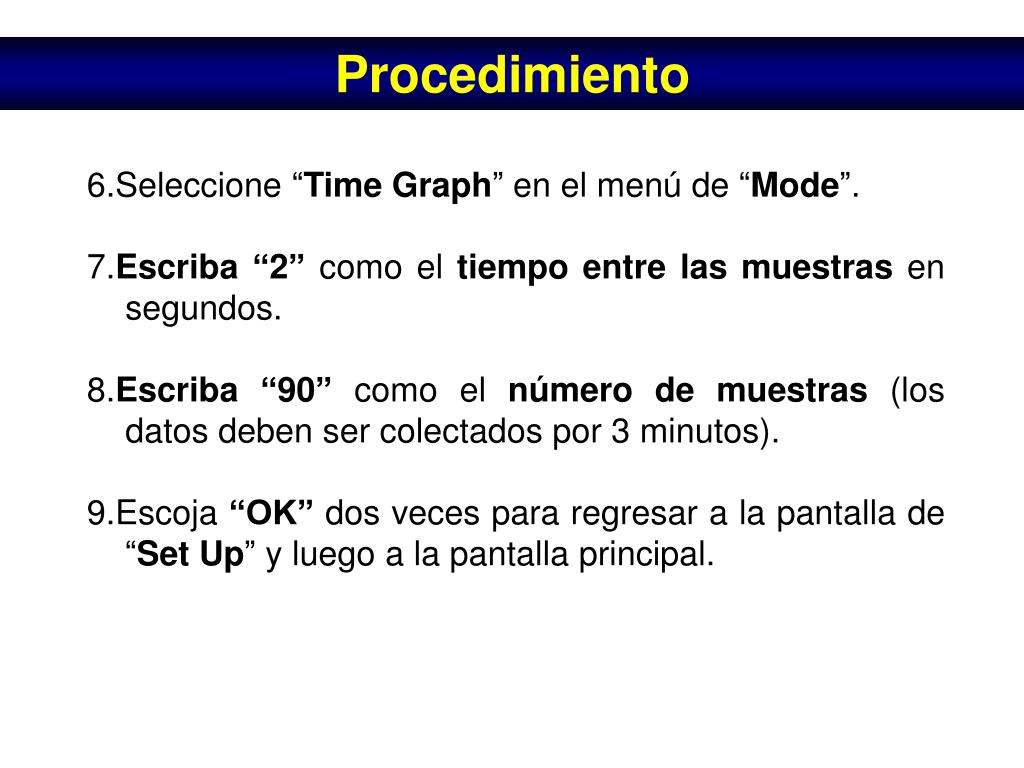 Procedimiento

6.Seleccione “Time Graph” en el menú de “Mode”.

7.Escriba “2” como el tiempo entre las muestras en segundos.

8.Escriba “90” como el número de muestras (los datos deben ser colectados por 3 minutos).

9.Escoja “OK” dos veces para regresar a la pantalla de “Set Up” y luego a la pantalla principal.